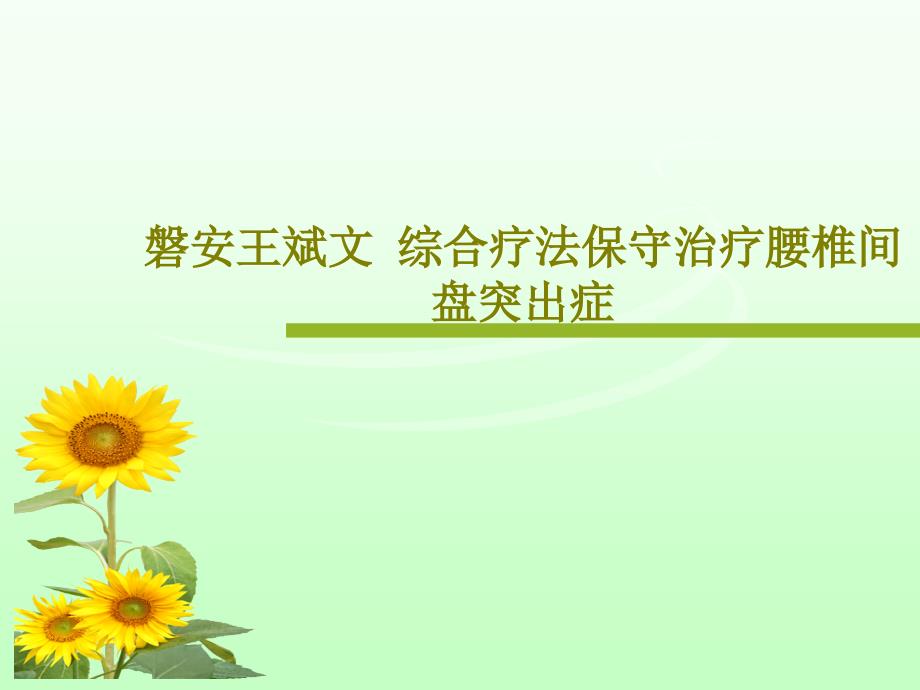 磐安王斌文 综合疗法保守治疗腰椎间盘突出症